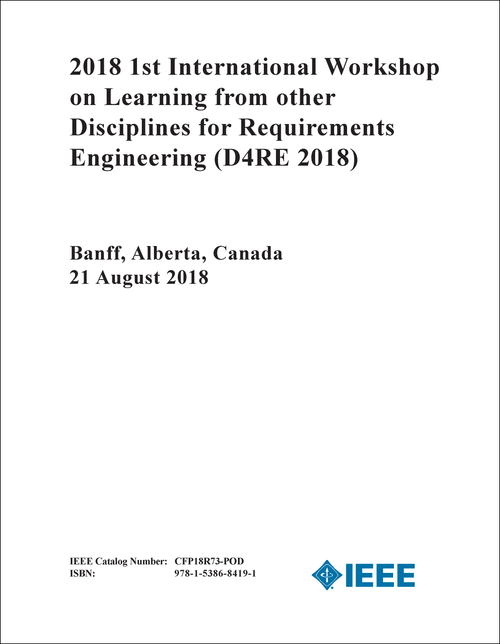 2018 1st International Workshop on Learning from other Disciplines for Requirements Engineering (D4RE 2018)

Banff, Alberta, Canada
21 August 2018

IEEE Catalog Number: CFP18R73-POD
ISBN: 978-1-5386-8419-1

IEEE